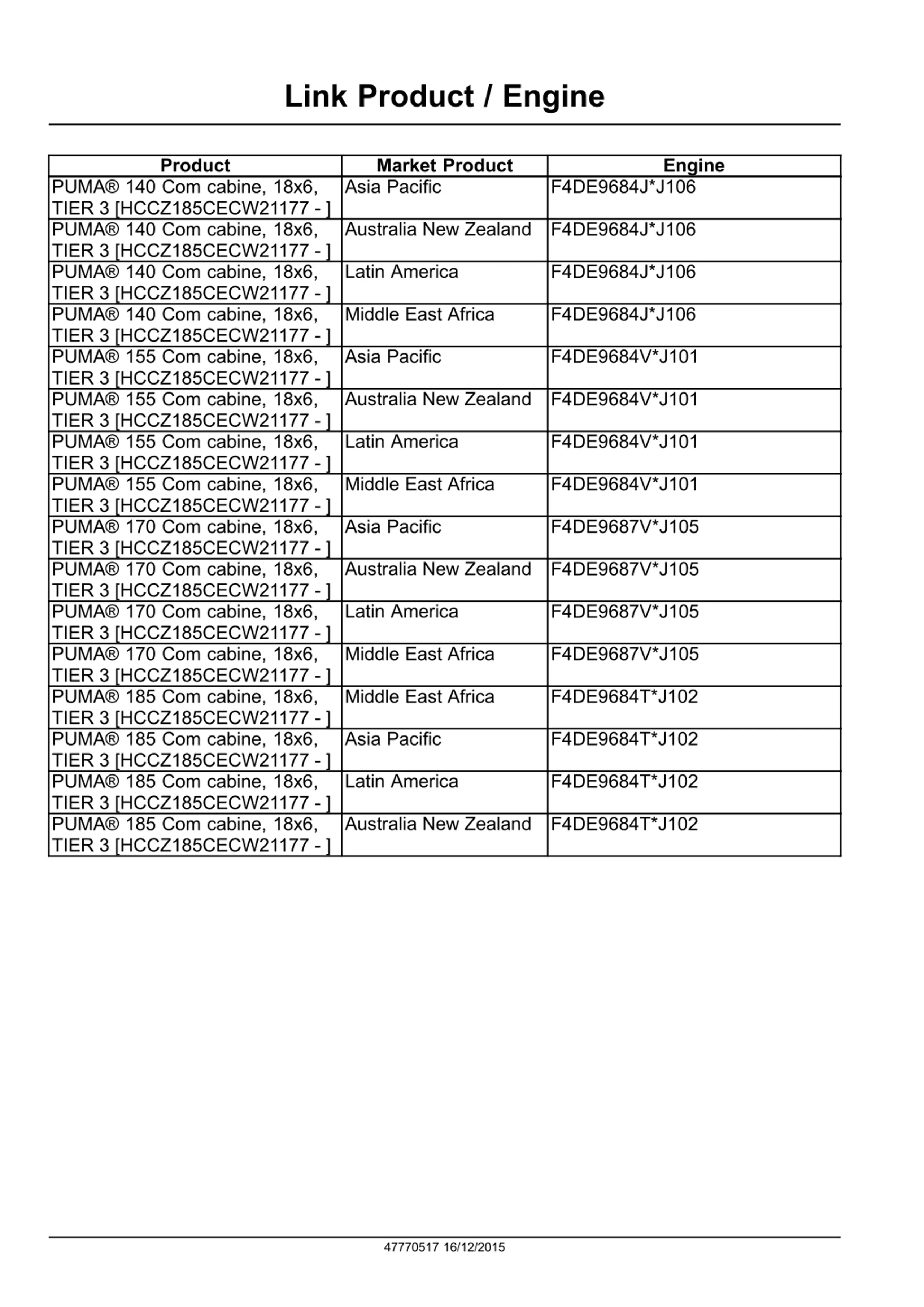 Link Product / Engine

| Product | Market Product | Engine |
|---|---|---|
| PUMA® 140 Com cabine, 18x6, TIER 3 [HCCZ185CECW21177 - ] | Asia Pacific | F4DE9684J*J106 |
| PUMA® 140 Com cabine, 18x6, TIER 3 [HCCZ185CECW21177 - ] | Australia New Zealand | F4DE9684J*J106 |
| PUMA® 140 Com cabine, 18x6, TIER 3 [HCCZ185CECW21177 - ] | Latin America | F4DE9684J*J106 |
| PUMA® 140 Com cabine, 18x6, TIER 3 [HCCZ185CECW21177 - ] | Middle East Africa | F4DE9684J*J106 |
| PUMA® 155 Com cabine, 18x6, TIER 3 [HCCZ185CECW21177 - ] | Asia Pacific | F4DE9684V*J101 |
| PUMA® 155 Com cabine, 18x6, TIER 3 [HCCZ185CECW21177 - ] | Australia New Zealand | F4DE9684V*J101 |
| PUMA® 155 Com cabine, 18x6, TIER 3 [HCCZ185CECW21177 - ] | Latin America | F4DE9684V*J101 |
| PUMA® 155 Com cabine, 18x6, TIER 3 [HCCZ185CECW21177 - ] | Middle East Africa | F4DE9684V*J101 |
| PUMA® 170 Com cabine, 18x6, TIER 3 [HCCZ185CECW21177 - ] | Asia Pacific | F4DE9687V*J105 |
| PUMA® 170 Com cabine, 18x6, TIER 3 [HCCZ185CECW21177 - ] | Australia New Zealand | F4DE9687V*J105 |
| PUMA® 170 Com cabine, 18x6, TIER 3 [HCCZ185CECW21177 - ] | Latin America | F4DE9687V*J105 |
| PUMA® 170 Com cabine, 18x6, TIER 3 [HCCZ185CECW21177 - ] | Middle East Africa | F4DE9687V*J105 |
| PUMA® 185 Com cabine, 18x6, TIER 3 [HCCZ185CECW21177 - ] | Middle East Africa | F4DE9684T*J102 |
| PUMA® 185 Com cabine, 18x6, TIER 3 [HCCZ185CECW21177 - ] | Asia Pacific | F4DE9684T*J102 |
| PUMA® 185 Com cabine, 18x6, TIER 3 [HCCZ185CECW21177 - ] | Latin America | F4DE9684T*J102 |
| PUMA® 185 Com cabine, 18x6, TIER 3 [HCCZ185CECW21177 - ] | Australia New Zealand | F4DE9684T*J102 |

47770517 16/12/2015